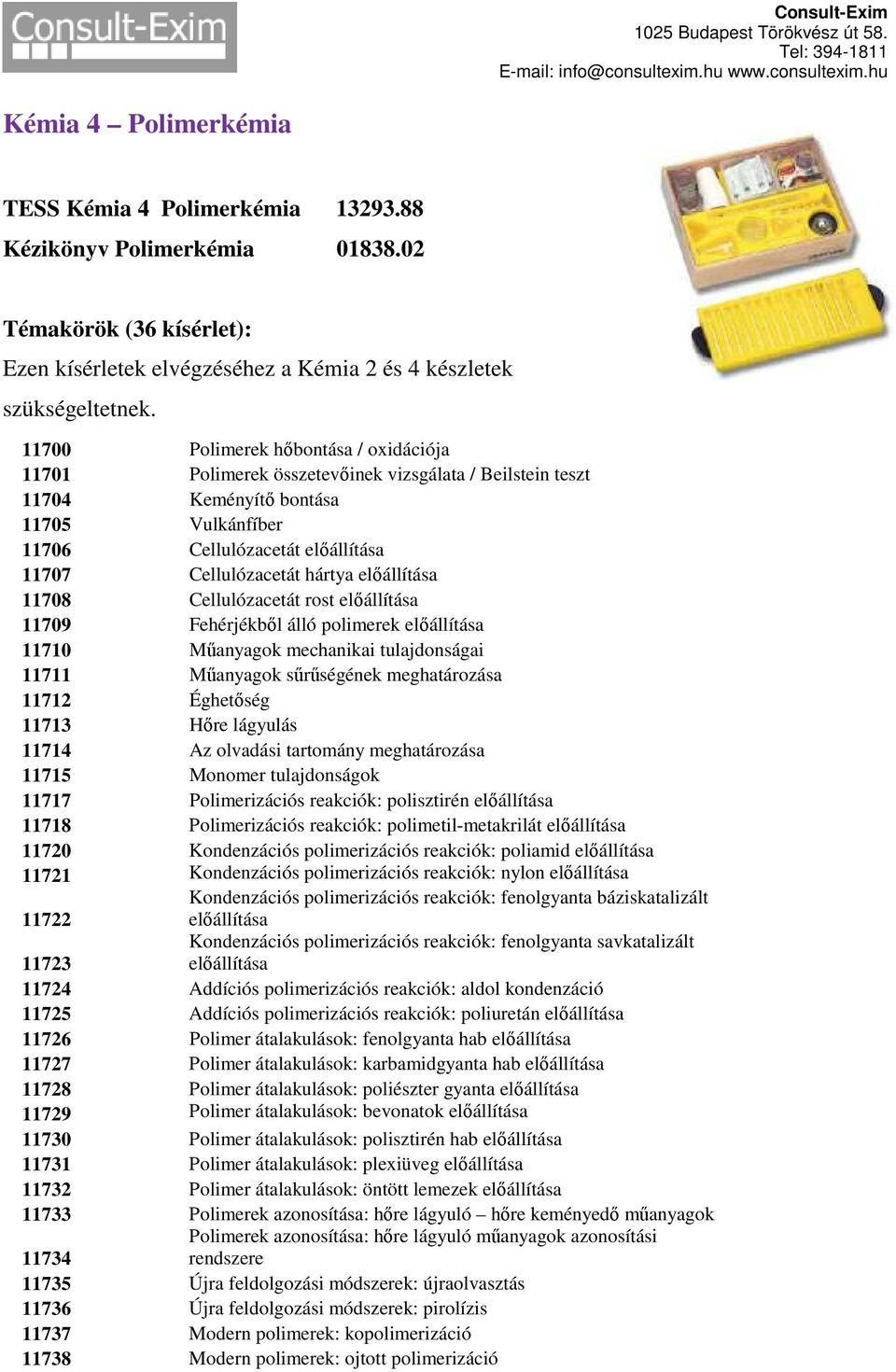 Consult-Exim

Consult-Exim
1025 Budapest Törökvész út 58.
Tel: 394-1811
E-mail: info@consultexim.hu www.consultexim.hu

Kémia 4 – Polimerkémia

TESS Kémia 4 Polimerkémia 13293.88
Kézikönyv Polimerkémia 01838.02

Témakörök (36 kísérlet):
Ezen kísérletek elvégzéséhez a Kémia 2 és 4 készletek szükségeltetnek.

| | |
|---|---|
| 11700 | Polimerek hőbontása / oxidációja |
| 11701 | Polimerek összetevőinek vizsgálata / Beilstein teszt |
| 11704 | Keményítő bontása |
| 11705 | Vulkánfíber |
| 11706 | Cellulózacetát előállítása |
| 11707 | Cellulózacetát hártya előállítása |
| 11708 | Cellulózacetát rost előállítása |
| 11709 | Fehérjékből álló polimerek előállítása |
| 11710 | Műanyagok mechanikai tulajdonságai |
| 11711 | Műanyagok sűrűségének meghatározása |
| 11712 | Éghetőség |
| 11713 | Hőre lágyulás |
| 11714 | Az olvadási tartomány meghatározása |
| 11715 | Monomer tulajdonságok |
| 11717 | Polimerizációs reakciók: polisztirén előállítása |
| 11718 | Polimerizációs reakciók: polimetil-metakrilát előállítása |
| 11720 | Kondenzációs polimerizációs reakciók: poliamid előállítása |
| 11721 | Kondenzációs polimerizációs reakciók: nylon előállítása |
| 11722 | Kondenzációs polimerizációs reakciók: fenolgyanta báziskatalizált előállítása |
| 11723 | Kondenzációs polimerizációs reakciók: fenolgyanta savkatalizált előállítása |
| 11724 | Addíciós polimerizációs reakciók: aldol kondenzáció |
| 11725 | Addíciós polimerizációs reakciók: poliuretán előállítása |
| 11726 | Polimer átalakulások: fenolgyanta hab előállítása |
| 11727 | Polimer átalakulások: karbamidgyanta hab előállítása |
| 11728 | Polimer átalakulások: poliészter gyanta előállítása |
| 11729 | Polimer átalakulások: bevonatok előállítása |
| 11730 | Polimer átalakulások: polisztirén hab előállítása |
| 11731 | Polimer átalakulások: plexiüveg előállítása |
| 11732 | Polimer átalakulások: öntött lemezek előállítása |
| 11733 | Polimerek azonosítása: hőre lágyuló – hőre keményedő műanyagok |
| 11734 | Polimerek azonosítása: hőre lágyuló műanyagok azonosítási rendszere |
| 11735 | Újra feldolgozási módszerek: újraolvasztás |
| 11736 | Újra feldolgozási módszerek: pirolízis |
| 11737 | Modern polimerek: kopolimerizáció |
| 11738 | Modern polimerek: ojtott polimerizáció |